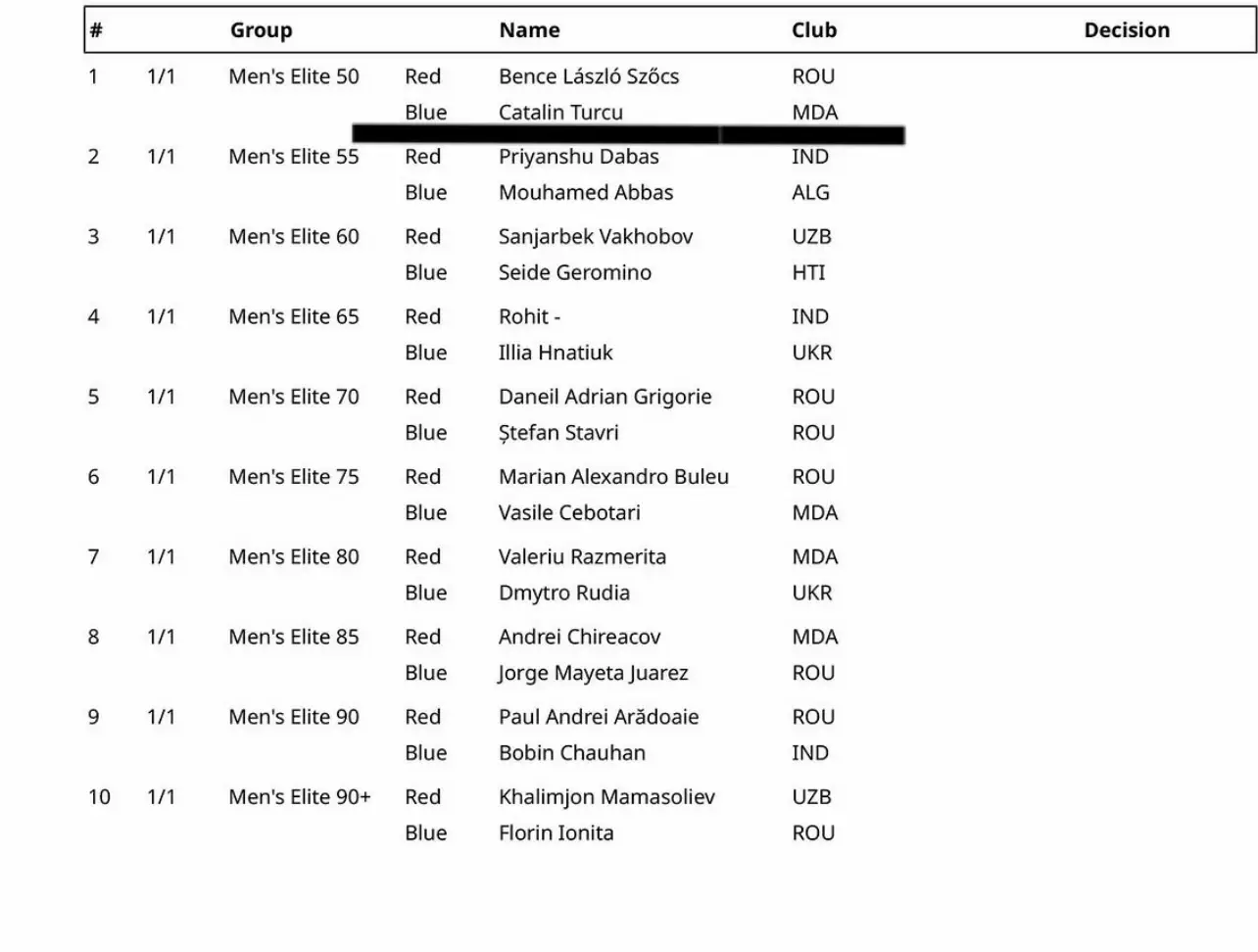 | # | | Group | | Name | Club | Decision |
|---|---|---|---|---|---|---|
| 1 | 1/1 | Men's Elite 50 | Red | Bence László Szőcs | ROU | |
| | | | Blue | Catalin Turcu | MDA | |
| 2 | 1/1 | Men's Elite 55 | Red | Priyanshu Dabas | IND | |
| | | | Blue | Mouhamed Abbas | ALG | |
| 3 | 1/1 | Men's Elite 60 | Red | Sanjarbek Vakhobov | UZB | |
| | | | Blue | Seide Geromino | HTI | |
| 4 | 1/1 | Men's Elite 65 | Red | Rohit - | IND | |
| | | | Blue | Illia Hnatiuk | UKR | |
| 5 | 1/1 | Men's Elite 70 | Red | Daneil Adrian Grigorie | ROU | |
| | | | Blue | Ștefan Stavri | ROU | |
| 6 | 1/1 | Men's Elite 75 | Red | Marian Alexandro Buleu | ROU | |
| | | | Blue | Vasile Cebotari | MDA | |
| 7 | 1/1 | Men's Elite 80 | Red | Valeriu Razmerita | MDA | |
| | | | Blue | Dmytro Rudia | UKR | |
| 8 | 1/1 | Men's Elite 85 | Red | Andrei Chireacov | MDA | |
| | | | Blue | Jorge Mayeta Juarez | ROU | |
| 9 | 1/1 | Men's Elite 90 | Red | Paul Andrei Arădoaie | ROU | |
| | | | Blue | Bobin Chauhan | IND | |
| 10 | 1/1 | Men's Elite 90+ | Red | Khalimjon Mamasoliev | UZB | |
| | | | Blue | Florin Ionita | ROU | |